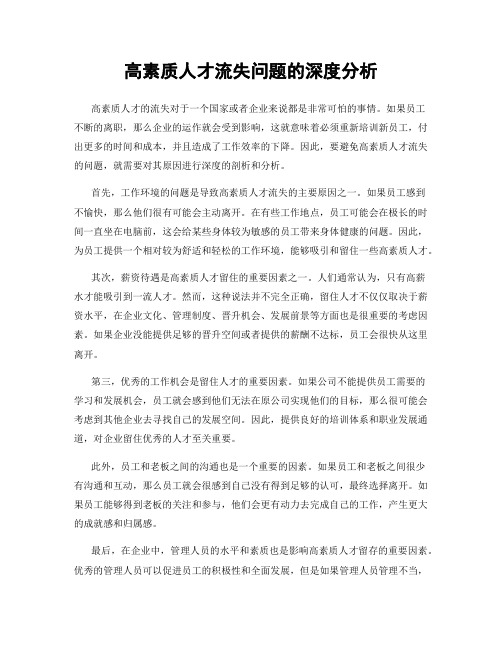 高素质人才流失问题的深度分析

高素质人才的流失对于一个国家或者企业来说都是非常可怕的事情。如果员工不断的离职，那么企业的运作就会受到影响，这就意味着必须重新培训新员工，付出更多的时间和成本，并且造成了工作效率的下降。因此，要避免高素质人才流失的问题，就需要对其原因进行深度的剖析和分析。

首先，工作环境的问题是导致高素质人才流失的主要原因之一。如果员工感到不愉快，那么他们很有可能会主动离开。在有些工作地点，员工可能会在极长的时间一直坐在电脑前，这会给某些身体较为敏感的员工带来身体健康的问题。因此，为员工提供一个相对较为舒适和轻松的工作环境，能够吸引和留住一些高素质人才。

其次，薪资待遇是高素质人才留住的重要因素之一。人们通常认为，只有高薪水才能吸引到一流人才。然而，这种说法并不完全正确，留住人才不仅仅取决于薪资水平，在企业文化、管理制度、晋升机会、发展前景等方面也是很重要的考虑因素。如果企业没能提供足够的晋升空间或者提供的薪酬不达标，员工会很快从这里离开。

第三，优秀的工作机会是留住人才的重要因素。如果公司不能提供员工需要的学习和发展机会，员工就会感到他们无法在原公司实现他们的目标，那么很可能会考虑到其他企业去寻找自己的发展空间。因此，提供良好的培训体系和职业发展通道，对企业留住优秀的人才至关重要。

此外，员工和老板之间的沟通也是一个重要的因素。如果员工和老板之间很少有沟通和互动，那么员工就会很感到自己没有得到足够的认可，最终选择离开。如果员工能够得到老板的关注和参与，他们会更有动力去完成自己的工作，产生更大的成就感和归属感。

最后，在企业中，管理人员的水平和素质也是影响高素质人才留存的重要因素。优秀的管理人员可以促进员工的积极性和全面发展，但是如果管理人员管理不当，